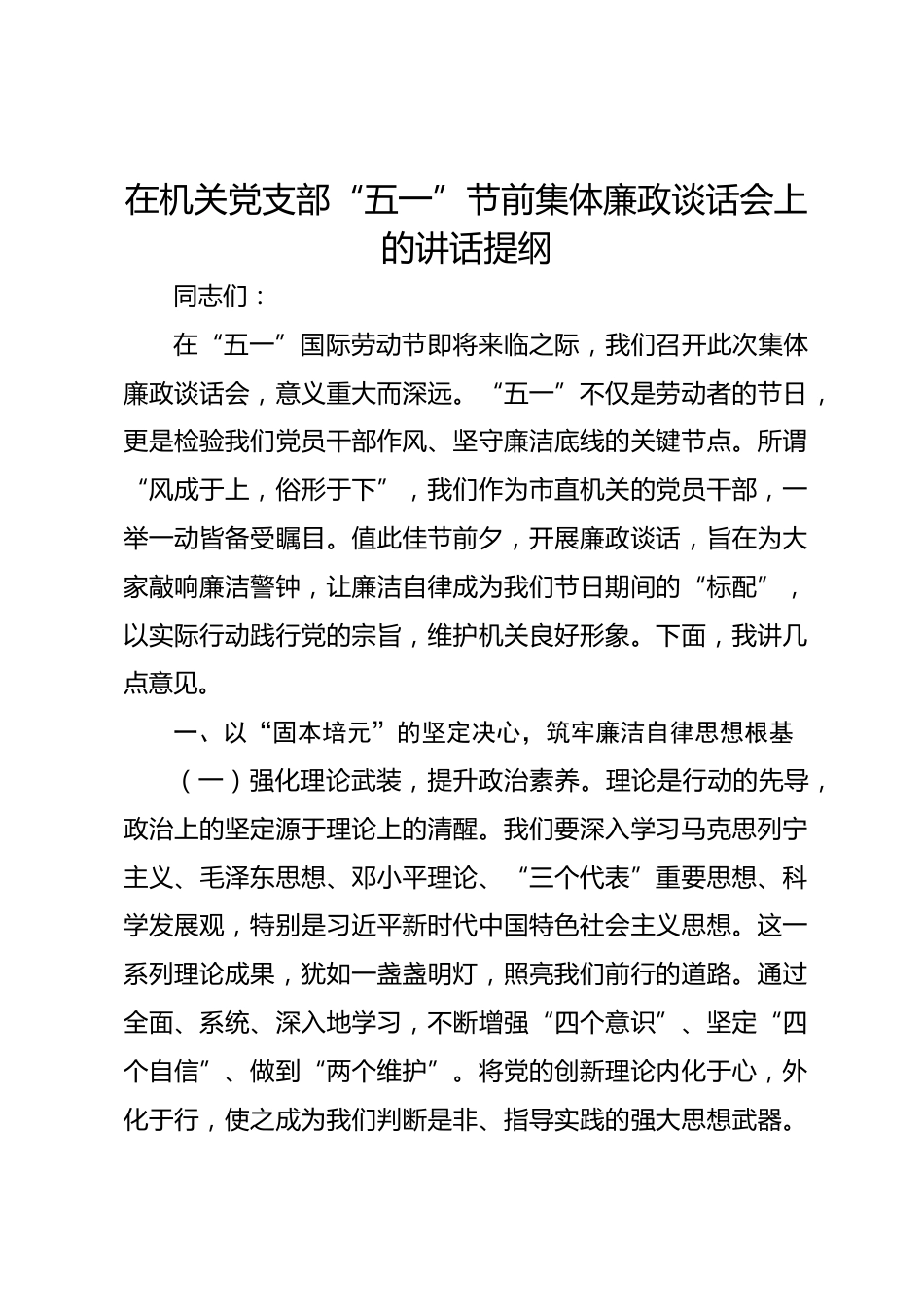 在机关党支部“五一”节前集体廉政谈话会上的讲话提纲

同志们：

在“五一”国际劳动节即将来临之际，我们召开此次集体廉政谈话会，意义重大而深远。“五一”不仅是劳动者的节日，更是检验我们党员干部作风、坚守廉洁底线的关键节点。所谓“风成于上，俗形于下”，我们作为市直机关的党员干部，一举一动皆备受瞩目。值此佳节前夕，开展廉政谈话，旨在为大家敲响廉洁警钟，让廉洁自律成为我们节日期间的“标配”，以实际行动践行党的宗旨，维护机关良好形象。下面，我讲几点意见。

一、以“固本培元”的坚定决心，筑牢廉洁自律思想根基

（一）强化理论武装，提升政治素养。理论是行动的先导，政治上的坚定源于理论上的清醒。我们要深入学习马克思列宁主义、毛泽东思想、邓小平理论、“三个代表”重要思想、科学发展观，特别是习近平新时代中国特色社会主义思想。这一系列理论成果，犹如一盏盏明灯，照亮我们前行的道路。通过全面、系统、深入地学习，不断增强“四个意识”、坚定“四个自信”、做到“两个维护”。将党的创新理论内化于心，外化于行，使之成为我们判断是非、指导实践的强大思想武器。